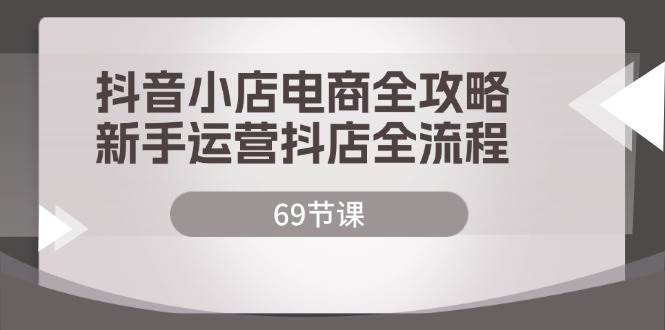 抖音小店电商全攻略
新手运营抖店全流程

69节课